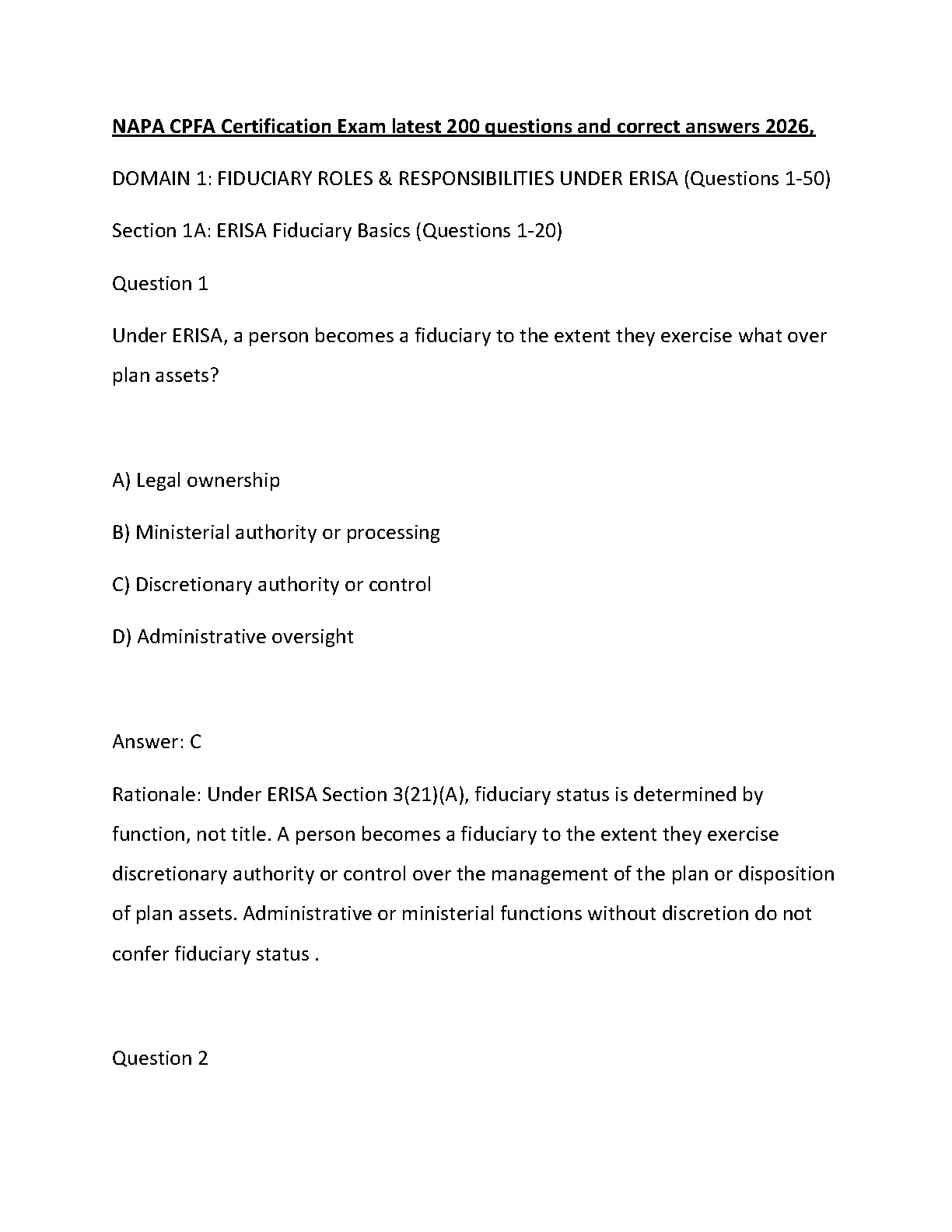 NAPA CPFA Certification Exam latest 200 questions and correct answers 2026,

DOMAIN 1: FIDUCIARY ROLES & RESPONSIBILITIES UNDER ERISA (Questions 1-50)

Section 1A: ERISA Fiduciary Basics (Questions 1-20)

Question 1

Under ERISA, a person becomes a fiduciary to the extent they exercise what over plan assets?

A) Legal ownership

B) Ministerial authority or processing

C) Discretionary authority or control

D) Administrative oversight

Answer: C

Rationale: Under ERISA Section 3(21)(A), fiduciary status is determined by function, not title. A person becomes a fiduciary to the extent they exercise discretionary authority or control over the management of the plan or disposition of plan assets. Administrative or ministerial functions without discretion do not confer fiduciary status .

Question 2